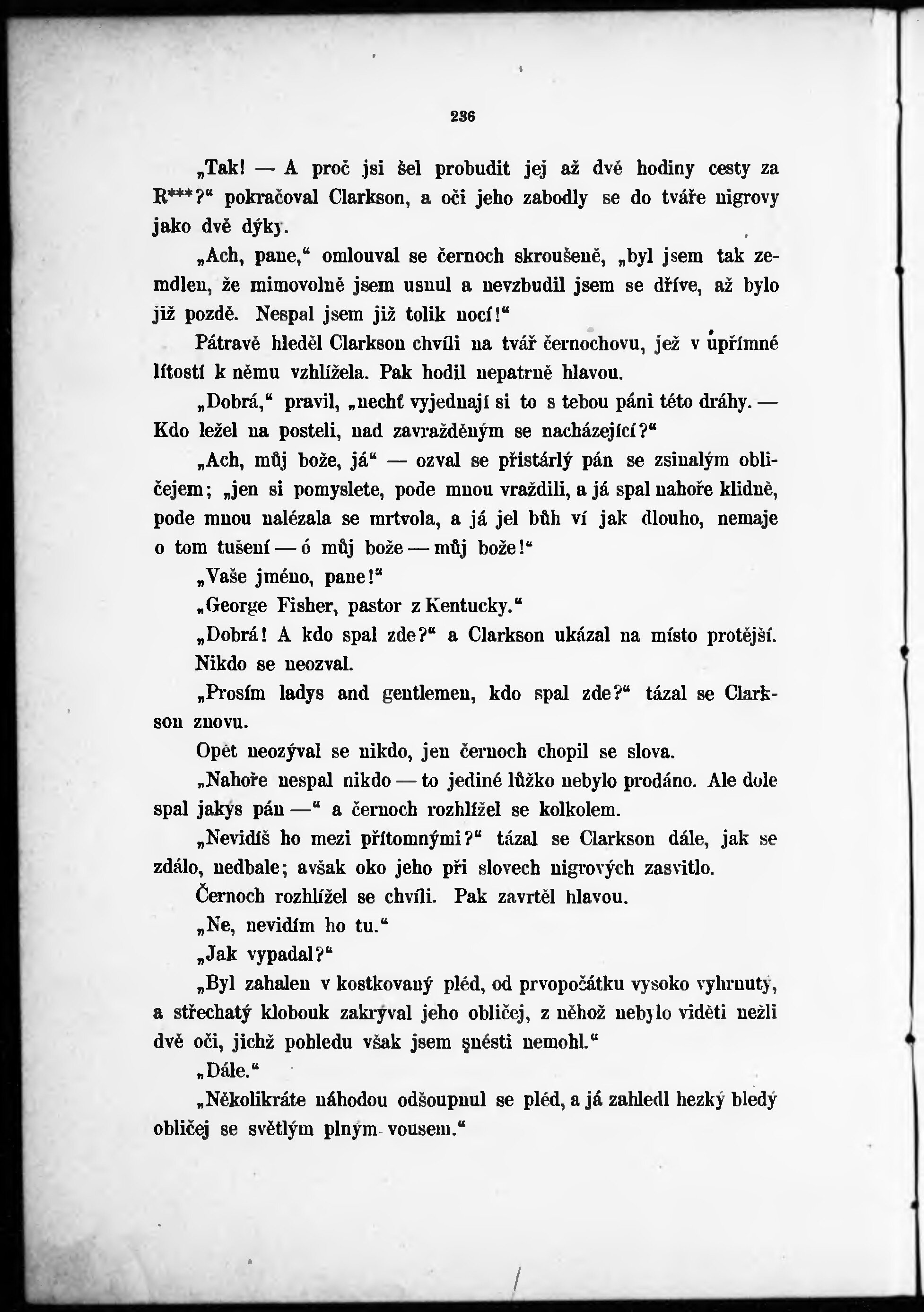 236

„Tak! — A proč jsi šel probudit jej až dvě hodiny cesty za R***?“ pokračoval Clarkson, a oči jeho zabodly se do tváře nigrovy jako dvě dýky.

„Ach, pane,“ omlouval se černoch skroušeně, „byl jsem tak zemdlen, že mimovolně jsem usnul a nevzbudil jsem se dříve, až bylo již pozdě. Nespal jsem již tolik nocí!“

Pátravě hleděl Clarkson chvíli na tvář černochovu, jež v upřímné lítosti k němu vzhlížela. Pak hodil nepatrně hlavou.

„Dobrá,“ pravil, „nechť vyjednají si to s tebou páni této dráhy. — Kdo ležel na posteli, nad zavražděným se nacházející?“

„Ach, můj bože, já“ — ozval se přistárlý pán se zsinalým obličejem; „jen si pomyslete, pode mnou vraždili, a já spal nahoře klidně, pode mnou nalézala se mrtvola, a já jel bůh ví jak dlouho, nemaje o tom tušení — ó můj bože — můj bože!“

„Vaše jméno, pane!“

„George Fisher, pastor z Kentucky.“

„Dobrá! A kdo spal zde?“ a Clarkson ukázal na místo protější.

Nikdo se neozval.

„Prosím ladys and gentlemen, kdo spal zde?“ tázal se Clarkson znovu.

Opět neozýval se nikdo, jen černoch chopil se slova.

„Nahoře nespal nikdo — to jediné lůžko nebylo prodáno. Ale dole spal jakýs pán —“ a černoch rozhlížel se kolkolem.

„Nevidíš ho mezi přítomnými?“ tázal se Clarkson dále, jak se zdálo, nedbale; avšak oko jeho při slovech nigrových zasvitlo.

Černoch rozhlížel se chvíli. Pak zavrtěl hlavou.

„Ne, nevidím ho tu.“

„Jak vypadal?“

„Byl zahalen v kostkovaný pléd, od prvopočátku vysoko vyhrnutý, a střechatý klobouk zakrýval jeho obličej, z něhož nebylo viděti nežli dvě oči, jichž pohledu však jsem snésti nemohl.“

„Dále.“

„Několikráte náhodou odšoupnul se pléd, a já zahledl hezký bledý obličej se světlým plným vousem.“